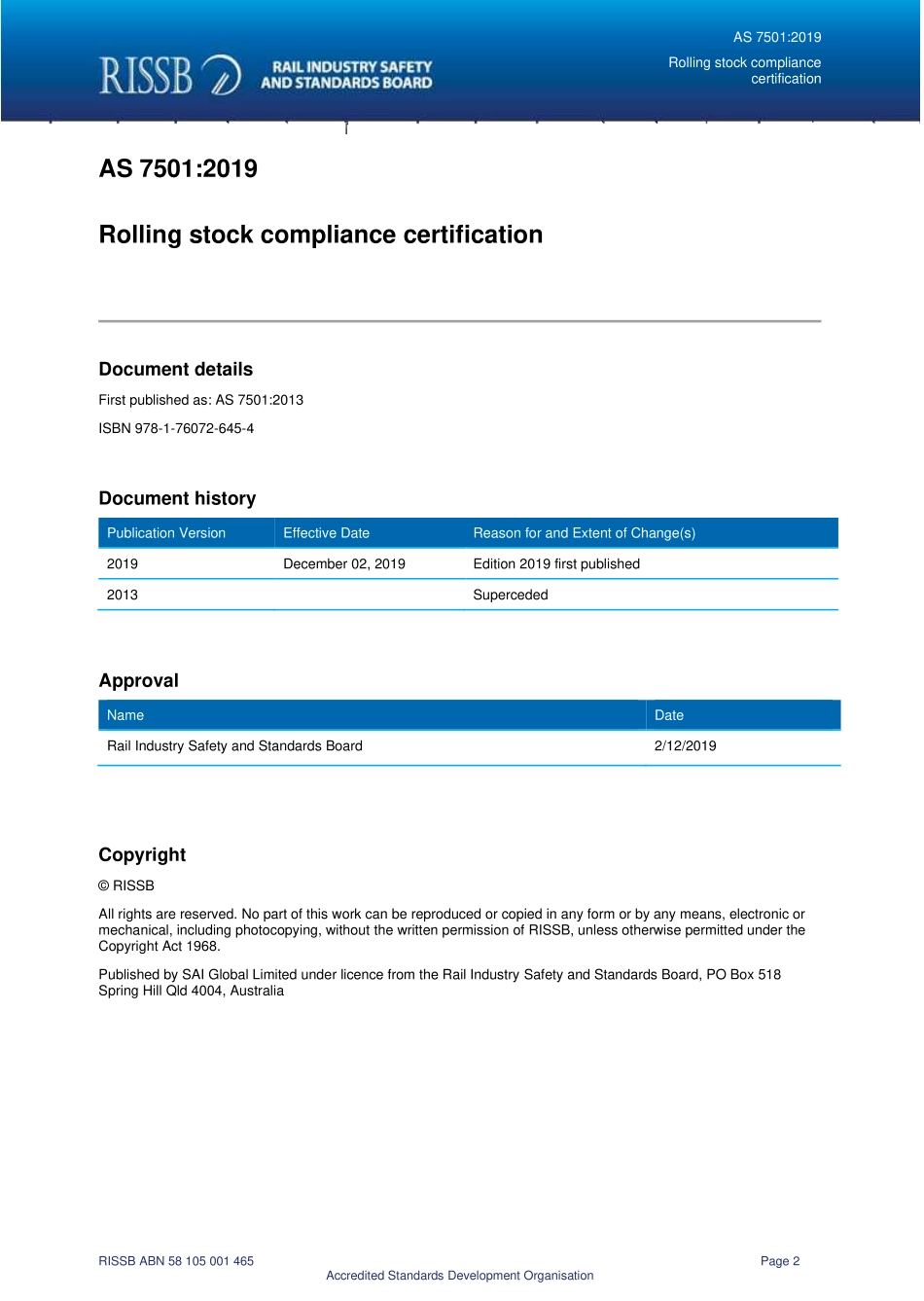 RISSB RAIL INDUSTRY SAFETY AND STANDARDS BOARD

AS 7501:2019

Rolling stock compliance certification

AS 7501:2019

Rolling stock compliance certification

Document details

First published as: AS 7501:2013

ISBN 978-1-76072-645-4

Document history

| Publication Version | Effective Date | Reason for and Extent of Change(s) |
|---|---|---|
| 2019 | December 02, 2019 | Edition 2019 first published |
| 2013 | | Superceded |

Approval

| Name | Date |
|---|---|
| Rail Industry Safety and Standards Board | 2/12/2019 |

Copyright

© RISSB

All rights are reserved. No part of this work can be reproduced or copied in any form or by any means, electronic or mechanical, including photocopying, without the written permission of RISSB, unless otherwise permitted under the Copyright Act 1968.

Published by SAI Global Limited under licence from the Rail Industry Safety and Standards Board, PO Box 518 Spring Hill Qld 4004, Australia

RISSB ABN 58 105 001 465

Page 2

Accredited Standards Development Organisation